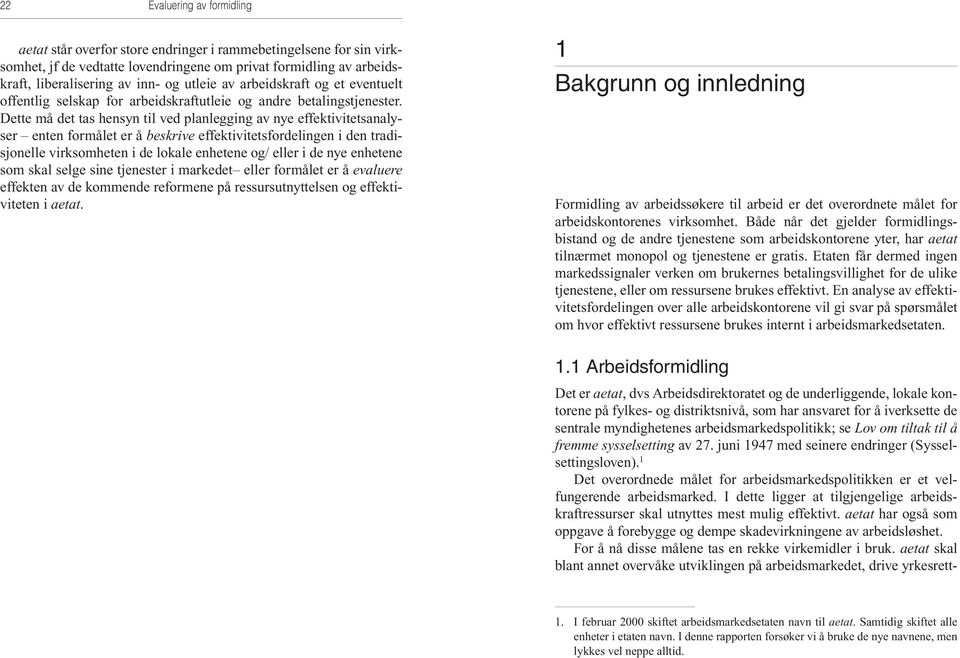 22 Evaluering av formidling

aetat står overfor store endringer i rammebetingelsene for sin virksomhet, jf de vedtatte lovendringene om privat formidling av arbeidskraft, liberalisering av inn- og utleie av arbeidskraft og et eventuelt offentlig selskap for arbeidskraftutleie og andre betalingstjenester. Dette må det tas hensyn til ved planlegging av nye effektivitetsanalyser – enten formålet er å beskrive effektivitetsfordelingen i den tradisjonelle virksomheten i de lokale enhetene og/ eller i de nye enhetene som skal selge sine tjenester i markedet– eller formålet er å evaluere effekten av de kommende reformene på ressursutnyttelsen og effektiviteten i aetat.

1
Bakgrunn og innledning

Formidling av arbeidssøkere til arbeid er det overordnete målet for arbeidskontorenes virksomhet. Både når det gjelder formidlingsbistand og de andre tjenestene som arbeidskontorene yter, har aetat tilnærmet monopol og tjenestene er gratis. Etaten får dermed ingen markedssignaler verken om brukernes betalingsvillighet for de ulike tjenestene, eller om ressursene brukes effektivt. En analyse av effektivitetsfordelingen over alle arbeidskontorene vil gi svar på spørsmålet om hvor effektivt ressursene brukes internt i arbeidsmarkedsetaten.

1.1 Arbeidsformidling

Det er aetat, dvs Arbeidsdirektoratet og de underliggende, lokale kontorene på fylkes- og distriktsnivå, som har ansvaret for å iverksette de sentrale myndighetenes arbeidsmarkedspolitikk; se Lov om tiltak til å fremme sysselsetting av 27. juni 1947 med seinere endringer (Sysselsettingsloven).$^1$

Det overordnede målet for arbeidsmarkedspolitikken er et velfungerende arbeidsmarked. I dette ligger at tilgjengelige arbeidskraftressurser skal utnyttes mest mulig effektivt. aetat har også som oppgave å forebygge og dempe skadevirkningene av arbeidsløshet.

For å nå disse målene tas en rekke virkemidler i bruk. aetat skal blant annet overvåke utviklingen på arbeidsmarkedet, drive yrkesrett-

1. I februar 2000 skiftet arbeidsmarkedsetaten navn til aetat. Samtidig skiftet alle enheter i etaten navn. I denne rapporten forsøker vi å bruke de nye navnene, men lykkes vel neppe alltid.